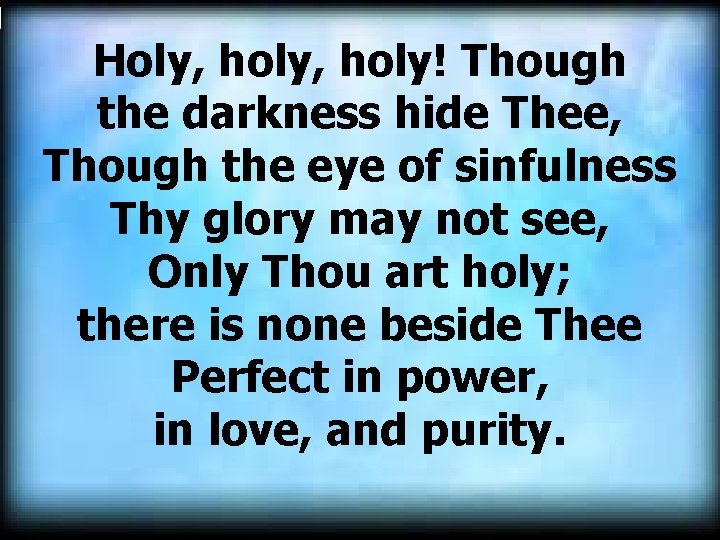 Holy, holy, holy! Though the darkness hide Thee,
Though the eye of sinfulness Thy glory may not see,
Only Thou art holy; there is none beside Thee
Perfect in power, in love, and purity.